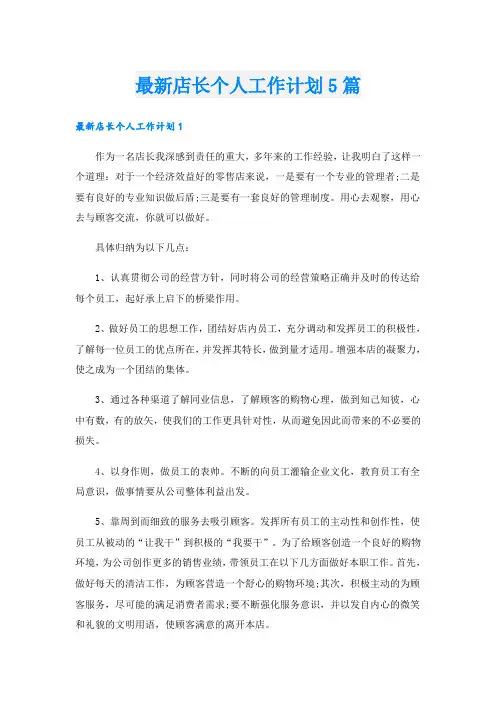 最新店长个人工作计划5篇

最新店长个人工作计划1

作为一名店长我深感到责任的重大，多年来的工作经验，让我明白了这样一个道理：对于一个经济效益好的零售店来说，一是要有一个专业的管理者;二是要有良好的专业知识做后盾;三是要有一套良好的管理制度。用心去观察，用心去与顾客交流，你就可以做好。

具体归纳为以下几点：

1、认真贯彻公司的经营方针，同时将公司的经营策略正确并及时的传达给每个员工，起好承上启下的桥梁作用。

2、做好员工的思想工作，团结好店内员工，充分调动和发挥员工的积极性，了解每一位员工的优点所在，并发挥其特长，做到量才适用。增强本店的凝聚力，使之成为一个团结的集体。

3、通过各种渠道了解同业信息，了解顾客的购物心理，做到知己知彼，心中有数，有的放矢，使我们的工作更具针对性，从而避免因此而带来的不必要的损失。

4、以身作则，做员工的表帅。不断的向员工灌输企业文化，教育员工有全局意识，做事情要从公司整体利益出发。

5、靠周到而细致的服务去吸引顾客。发挥所有员工的主动性和创作性，使员工从被动的“让我干”到积极的“我要干”。为了给顾客创造一个良好的购物环境，为公司创作更多的销售业绩，带领员工在以下几方面做好本职工作。首先，做好每天的清洁工作，为顾客营造一个舒心的购物环境;其次，积极主动的为顾客服务，尽可能的满足消费者需求;要不断强化服务意识，并以发自内心的微笑和礼貌的文明用语，使顾客满意的离开本店。